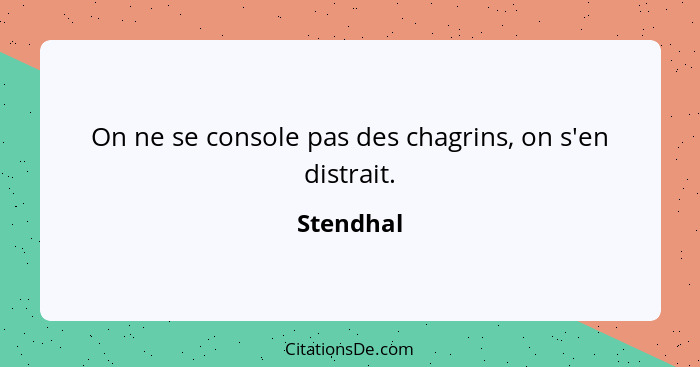 On ne se console pas des chagrins, on s'en distrait.

Stendhal

CitationsDe.com